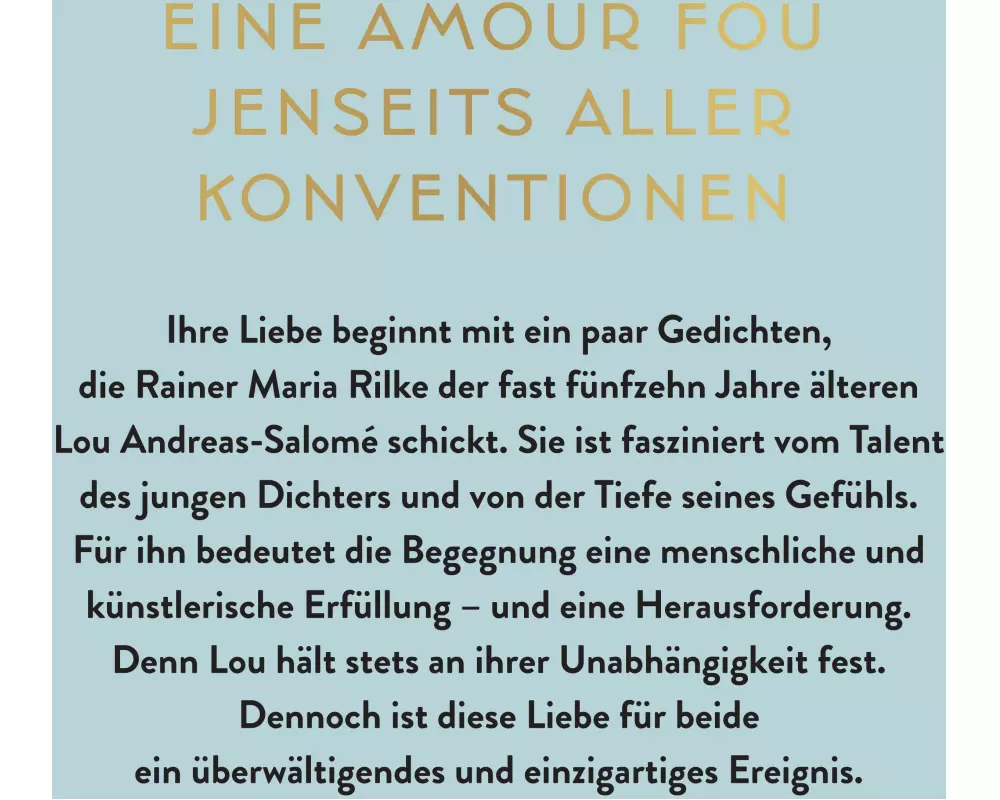 EINE AMOUR FOU
JENSEITS ALLER
KONVENTIONEN

Ihre Liebe beginnt mit ein paar Gedichten, die Rainer Maria Rilke der fast fünfzehn Jahre älteren Lou Andreas-Salomé schickt. Sie ist fasziniert vom Talent des jungen Dichters und von der Tiefe seines Gefühls. Für ihn bedeutet die Begegnung eine menschliche und künstlerische Erfüllung – und eine Herausforderung. Denn Lou hält stets an ihrer Unabhängigkeit fest. Dennoch ist diese Liebe für beide ein überwältigendes und einzigartiges Ereignis.